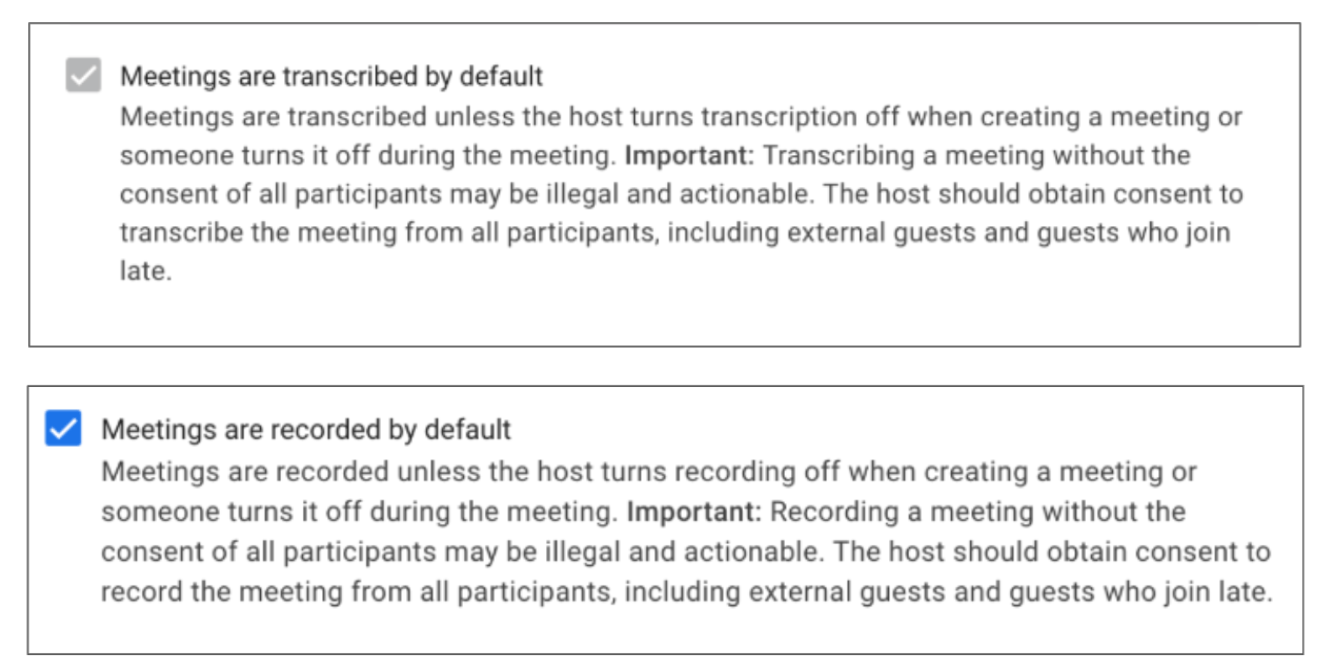 Meetings are transcribed by default
Meetings are transcribed unless the host turns transcription off when creating a meeting or someone turns it off during the meeting. Important: Transcribing a meeting without the consent of all participants may be illegal and actionable. The host should obtain consent to transcribe the meeting from all participants, including external guests and guests who join late.

Meetings are recorded by default
Meetings are recorded unless the host turns recording off when creating a meeting or someone turns it off during the meeting. Important: Recording a meeting without the consent of all participants may be illegal and actionable. The host should obtain consent to record the meeting from all participants, including external guests and guests who join late.